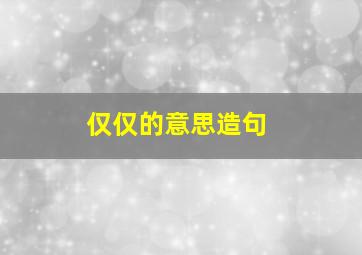 仅仅的意思造句